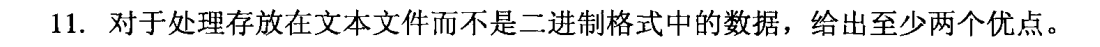 11. 对于处理存放在文本文件而不是二进制格式中的数据，给出至少两个优点。